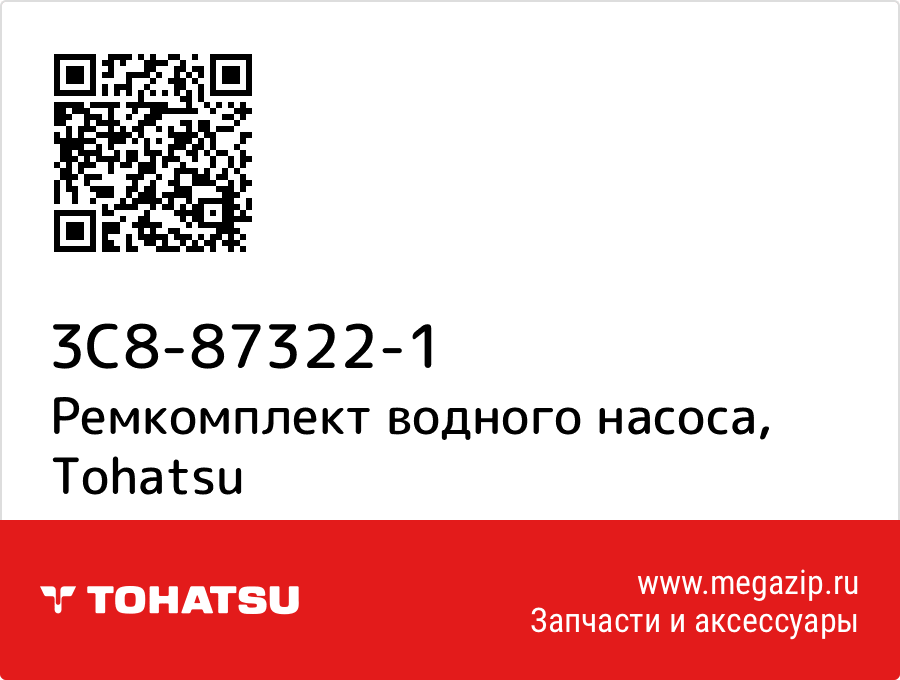 3C8-87322-1
Ремкомплект водного насоса, Tohatsu

TOHATSU

www.megazip.ru
Запчасти и аксессуары